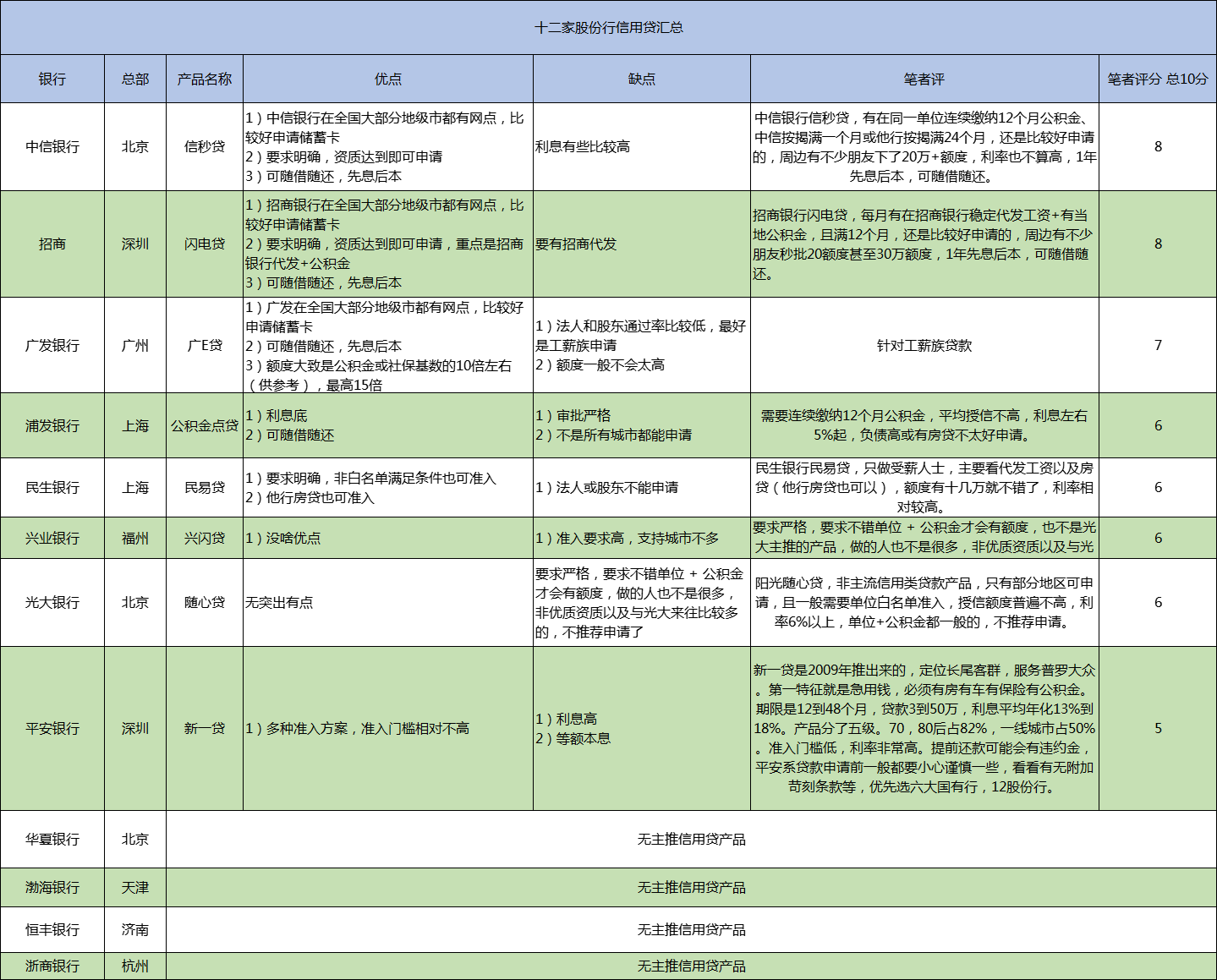 十二家股份行信用贷汇总

| 银行 | 总部 | 产品名称 | 优点 | 缺点 | 笔者评 | 笔者评分 总10分 |
|---|---|---|---|---|---|---|
| 中信银行 | 北京 | 信秒贷 | 1）中信银行在全国大部分地级市都有网点，比较好申请储蓄卡 2）要求明确，资质达到即可申请 3）可随借随还，先息后本 | 利息有些比较高 | 中信银行信秒贷，有在同一单位连续缴纳12个月公积金、中信按揭满一个月或他行按揭满24个月，还是比较好申请的，周边有不少朋友下了20万+额度，利率也不算高，1年先息后本，可随借随还。 | 8 |
| 招商 | 深圳 | 闪电贷 | 1）招商银行在全国大部分地级市都有网点，比较好申请储蓄卡 2）要求明确，资质达到即可申请，重点是招商银行代发+公积金 3）可随借随还，先息后本 | 要有招商代发 | 招商银行闪电贷，每月有在招商银行稳定代发工资+有当地公积金，且满12个月，还是比较好申请的，周边有不少朋友秒批20额度甚至30万额度，1年先息后本，可随借随还。 | 8 |
| 广发银行 | 广州 | 广E贷 | 1）广发在全国大部分地级市都有网点，比较好申请储蓄卡 2）可随借随还，先息后本 3）额度大致是公积金或社保基数的10倍左右（供参考），最高15倍 | 1）法人和股东通过率比较低，最好是工薪族申请 2）额度一般不会太高 | 针对工薪族贷款 | 7 |
| 浦发银行 | 上海 | 公积金点贷 | 1）利息底 2）可随借随还 | 1）审批严格 2）不是所有城市都能申请 | 需要连续缴纳12个月公积金，平均授信不高，利息左右5%起，负债高或有房贷不太好申请。 | 6 |
| 民生银行 | 上海 | 民易贷 | 1）要求明确，非白名单满足条件也可准入 2）他行房贷也可准入 | 1）法人或股东不能申请 | 民生银行民易贷，只做受薪人士，主要看代发工资以及房贷（他行房贷也可以），额度有十几万就不错了，利率相对较高。 | 6 |
| 兴业银行 | 福州 | 兴闪贷 | 1）没啥优点 | 1）准入要求高，支持城市不多 | 要求严格，要求不错单位 + 公积金才会有额度，也不是光大主推的产品，做的人也不是很多，非优质资质以及与光 | 6 |
| 光大银行 | 北京 | 随心贷 | 无突出有点 | 要求严格，要求不错单位 + 公积金才会有额度，做的人也不是很多，非优质资质以及与光大来往比较多的，不推荐申请了 | 阳光随心贷，非主流信用类贷款产品，只有部分地区可申请，且一般需要单位白名单准入，授信额度普遍不高，利率6%以上，单位+公积金都一般的，不推荐申请。 | 6 |
| 平安银行 | 深圳 | 新一贷 | 1）多种准入方案，准入门槛相对不高 | 1）利息高 2）等额本息 | 新一贷是2009年推出来的，定位长尾客群，服务普罗大众。第一特征就是急用钱，必须有房有车有保险有公积金。期限是12到48个月，贷款3到50万，利息平均年化13%到18%。产品分了五级。70，80后占82%，一线城市占50%。准入门槛低，利率非常高。提前还款可能会有违约金，平安系贷款申请前一般都要小心谨慎一些，看看有无附加苛刻条款等，优先选六大国有行，12股份行。 | 5 |
| 华夏银行 | 北京 | 无主推信用贷产品 | | | | |
| 渤海银行 | 天津 | 无主推信用贷产品 | | | | |
| 恒丰银行 | 济南 | 无主推信用贷产品 | | | | |
| 浙商银行 | 杭州 | 无主推信用贷产品 | | | | |